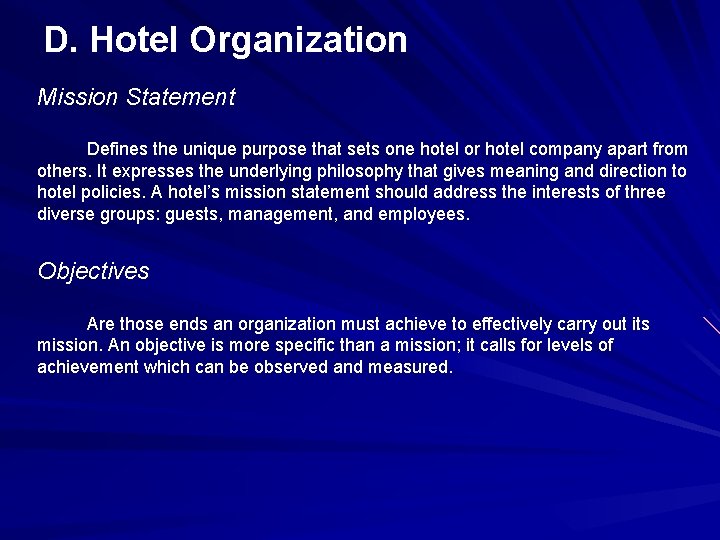 D. Hotel Organization

Mission Statement

Defines the unique purpose that sets one hotel or hotel company apart from others. It expresses the underlying philosophy that gives meaning and direction to hotel policies. A hotel's mission statement should address the interests of three diverse groups: guests, management, and employees.

Objectives

Are those ends an organization must achieve to effectively carry out its mission. An objective is more specific than a mission; it calls for levels of achievement which can be observed and measured.